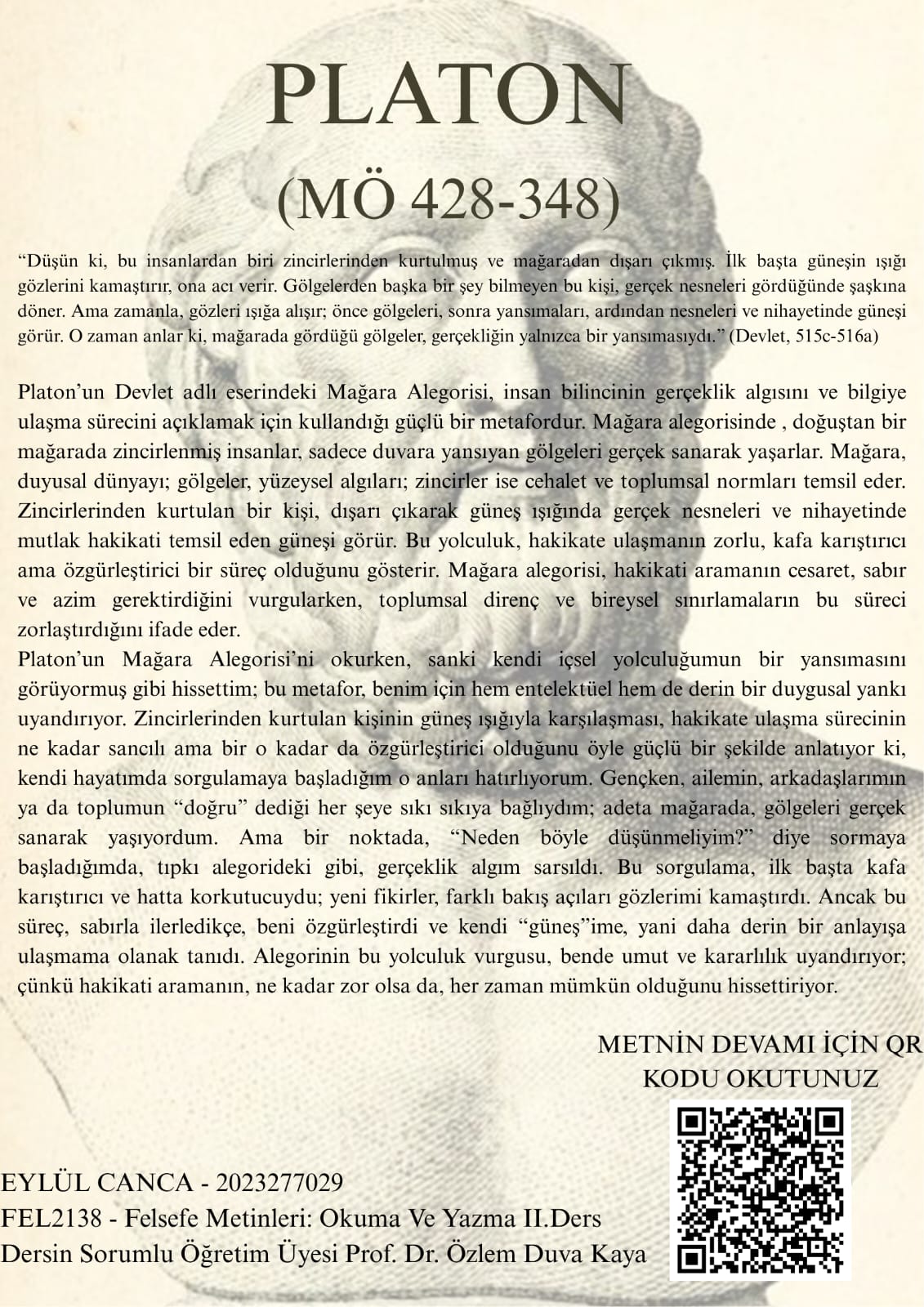 PLATON

(MÖ 428-348)

“Düşün ki, bu insanlardan biri zincirlerinden kurtulmuş ve mağaradan dışarı çıkmış. İlk başta güneşin ışığı gözlerini kamaştırır, ona acı verir. Gölgelerden başka bir şey bilmeyen bu kişi, gerçek nesneleri gördüğünde şaşkına döner. Ama zamanla, gözleri ışığa alışır; önce gölgeleri, sonra yansımaları, ardından nesneleri ve nihayetinde güneşi görür. O zaman anlar ki, mağarada gördüğü gölgeler, gerçekliğin yalnızca bir yansımasıydı.” (Devlet, 515c-516a)

Platon’un Devlet adlı eserindeki Mağara Alegorisi, insan bilincinin gerçeklik algısını ve bilgiye ulaşma sürecini açıklamak için kullandığı güçlü bir metafordur. Mağara alegorisinde , doğuştan bir mağarada zincirlenmiş insanlar, sadece duvara yansıyan gölgeleri gerçek sanarak yaşarlar. Mağara, duyusal dünyayı; gölgeler, yüzeysel algıları; zincirler ise cehalet ve toplumsal normları temsil eder. Zincirlerinden kurtulan bir kişi, dışarı çıkarak güneş ışığında gerçek nesneleri ve nihayetinde mutlak hakikati temsil eden güneşi görür. Bu yolculuk, hakikate ulaşmanın zorlu, kafa karıştırıcı ama özgürleştirici bir süreç olduğunu gösterir. Mağara alegorisi, hakikati aramanın cesaret, sabır ve azim gerektirdiğini vurgularken, toplumsal direnç ve bireysel sınırlamaların bu süreci zorlaştırdığını ifade eder.
Platon’un Mağara Alegorisi’ni okurken, sanki kendi içsel yolculuğumun bir yansımasını görüyormuş gibi hissettim; bu metafor, benim için hem entelektüel hem de derin bir duygusal yankı uyandırıyor. Zincirlerinden kurtulan kişinin güneş ışığıyla karşılaşması, hakikate ulaşma sürecinin ne kadar sancılı ama bir o kadar da özgürleştirici olduğunu öyle güçlü bir şekilde anlatıyor ki, kendi hayatımda sorgulamaya başladığım o anları hatırlıyorum. Gençken, ailemin, arkadaşlarımın ya da toplumun “doğru” dediği her şeye sıkı sıkıya bağlıydım; adeta mağarada, gölgeleri gerçek sanarak yaşıyordum. Ama bir noktada, “Neden böyle düşünmeliyim?” diye sormaya başladığımda, tıpkı alegorideki gibi, gerçeklik algım sarsıldı. Bu sorgulama, ilk başta kafa karıştırıcı ve hatta korkutucuydu; yeni fikirler, farklı bakış açıları gözlerimi kamaştırdı. Ancak bu süreç, sabırla ilerledikçe, beni özgürleştirdi ve kendi “güneş”ime, yani daha derin bir anlayışa ulaşmama olanak tanıdı. Alegorinin bu yolculuk vurgusu, bende umut ve kararlılık uyandırıyor; çünkü hakikati aramanın, ne kadar zor olsa da, her zaman mümkün olduğunu hissettiriyor.

METNİN DEVAMI İÇİN QR KODU OKUTUNUZ

EYLÜL CANCA - 2023277029
FEL2138 - Felsefe Metinleri: Okuma Ve Yazma II.Ders
Dersin Sorumlu Öğretim Üyesi Prof. Dr. Özlem Duva Kaya